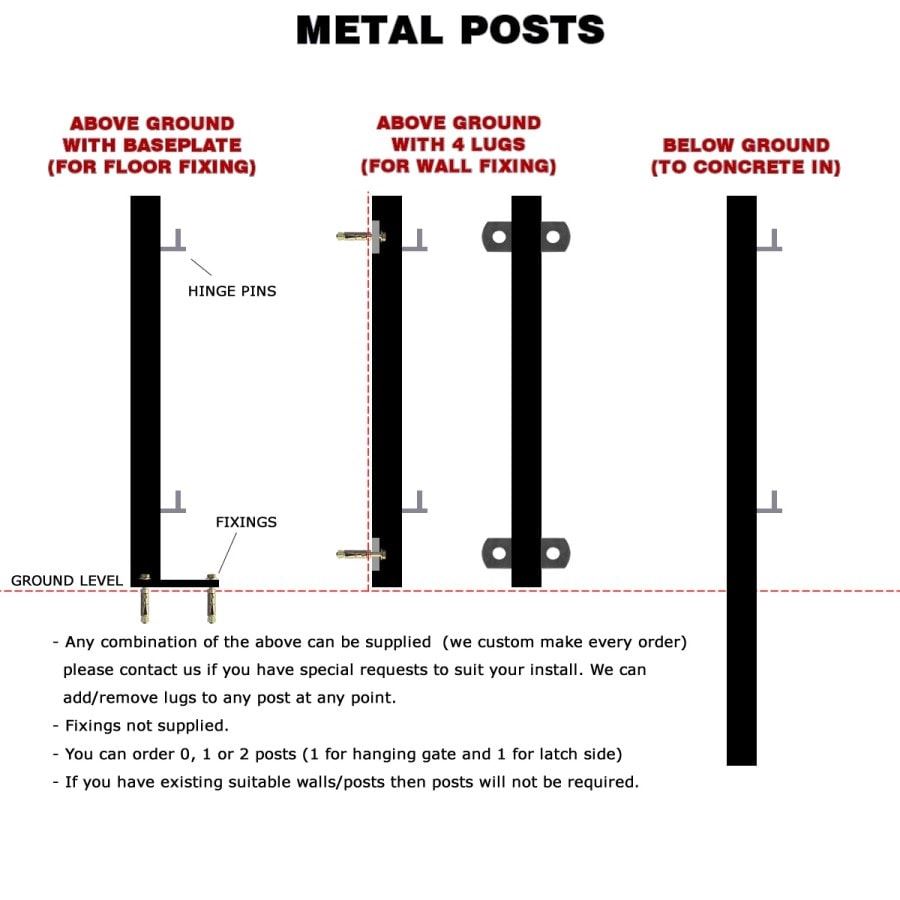 METAL POSTS

ABOVE GROUND
WITH BASEPLATE
(FOR FLOOR FIXING)

ABOVE GROUND
WITH 4 LUGS
(FOR WALL FIXING)

BELOW GROUND
(TO CONCRETE IN)

HINGE PINS

FIXINGS

GROUND LEVEL

- Any combination of the above can be supplied (we custom make every order) please contact us if you have special requests to suit your install. We can add/remove lugs to any post at any point.
- Fixings not supplied.
- You can order 0, 1 or 2 posts (1 for hanging gate and 1 for latch side)
- If you have existing suitable walls/posts then posts will not be required.